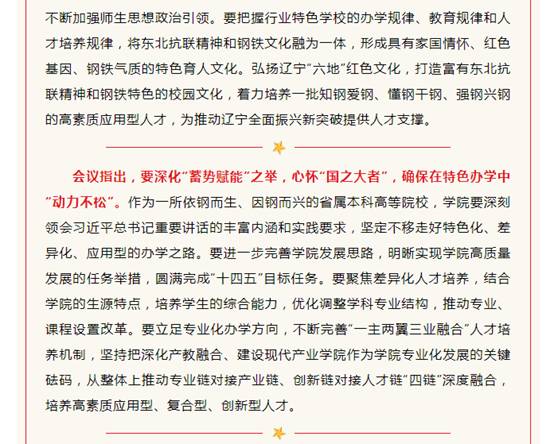 不断加强师生思想政治引领。要把握行业特色学校的办学规律、教育规律和人才培养规律，将东北抗联精神和钢铁文化融为一体，形成具有家国情怀、红色基因、钢铁气质的特色育人文化。弘扬辽宁“六地”红色文化，打造富有东北抗联精神和钢铁特色的校园文化，着力培养一批知钢爱钢、懂钢干钢、强钢兴钢的高素质应用型人才，为推动辽宁全面振兴新突破提供人才支撑。

会议指出，要深化“蓄势赋能”之举，心怀“国之大者”，确保在特色办学中“动力不松”。作为一所依钢而生、因钢而兴的省属本科高等院校，学院要深刻领会习近平总书记重要讲话的丰富内涵和实践要求，坚定不移走好特色化、差异化、应用型的办学之路。要进一步完善学院发展思路，明晰实现学院高质量发展的任务举措，圆满完成“十四五”目标任务。要聚焦差异化人才培养，结合学院的生源特点，培养学生的综合能力，优化调整学科专业结构，推动专业、课程设置改革。要立足专业化办学方向，不断完善“一主两翼三业融合”人才培养机制，坚持把深化产教融合、建设现代产业学院作为学院专业化发展的关键砝码，从整体上推动专业链对接产业链、创新链对接人才链“四链”深度融合，培养高素质应用型、复合型、创新型人才。